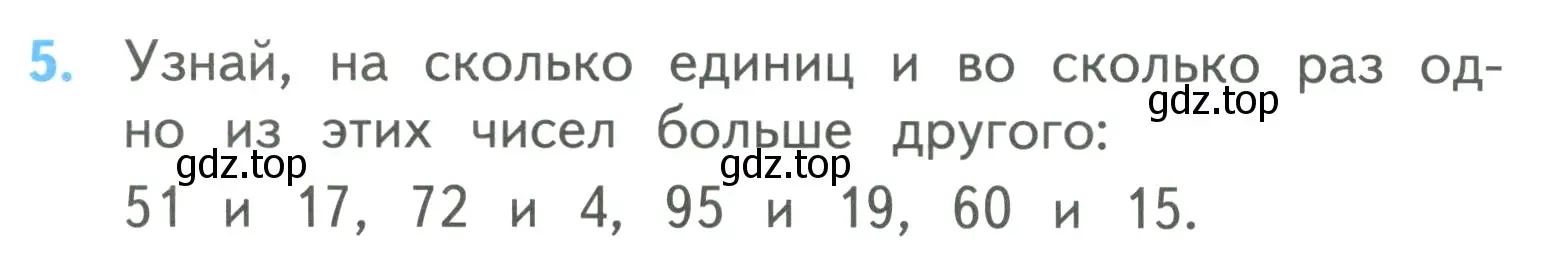 5. Узнай, на сколько единиц и во сколько раз одно из этих чисел больше другого:
gdz.top
gdz.top
gdz.top
51 и 17, 72 и 4, 95 и 19, 60 и 15.